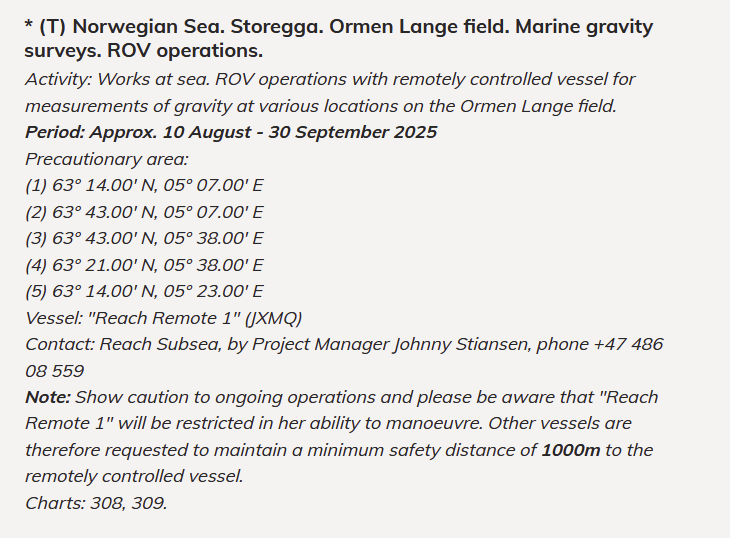 * (T) Norwegian Sea. Storegga. Ormen Lange field. Marine gravity surveys. ROV operations.

Activity: Works at sea. ROV operations with remotely controlled vessel for measurements of gravity at various locations on the Ormen Lange field.
Period: Approx. 10 August - 30 September 2025
Precautionary area:
(1) 63° 14.00' N, 05° 07.00' E
(2) 63° 43.00' N, 05° 07.00' E
(3) 63° 43.00' N, 05° 38.00' E
(4) 63° 21.00' N, 05° 38.00' E
(5) 63° 14.00' N, 05° 23.00' E
Vessel: "Reach Remote 1" (JXMQ)
Contact: Reach Subsea, by Project Manager Johnny Stiansen, phone +47 486 08 559
Note: Show caution to ongoing operations and please be aware that "Reach Remote 1" will be restricted in her ability to manoeuvre. Other vessels are therefore requested to maintain a minimum safety distance of 1000m to the remotely controlled vessel.
Charts: 308, 309.